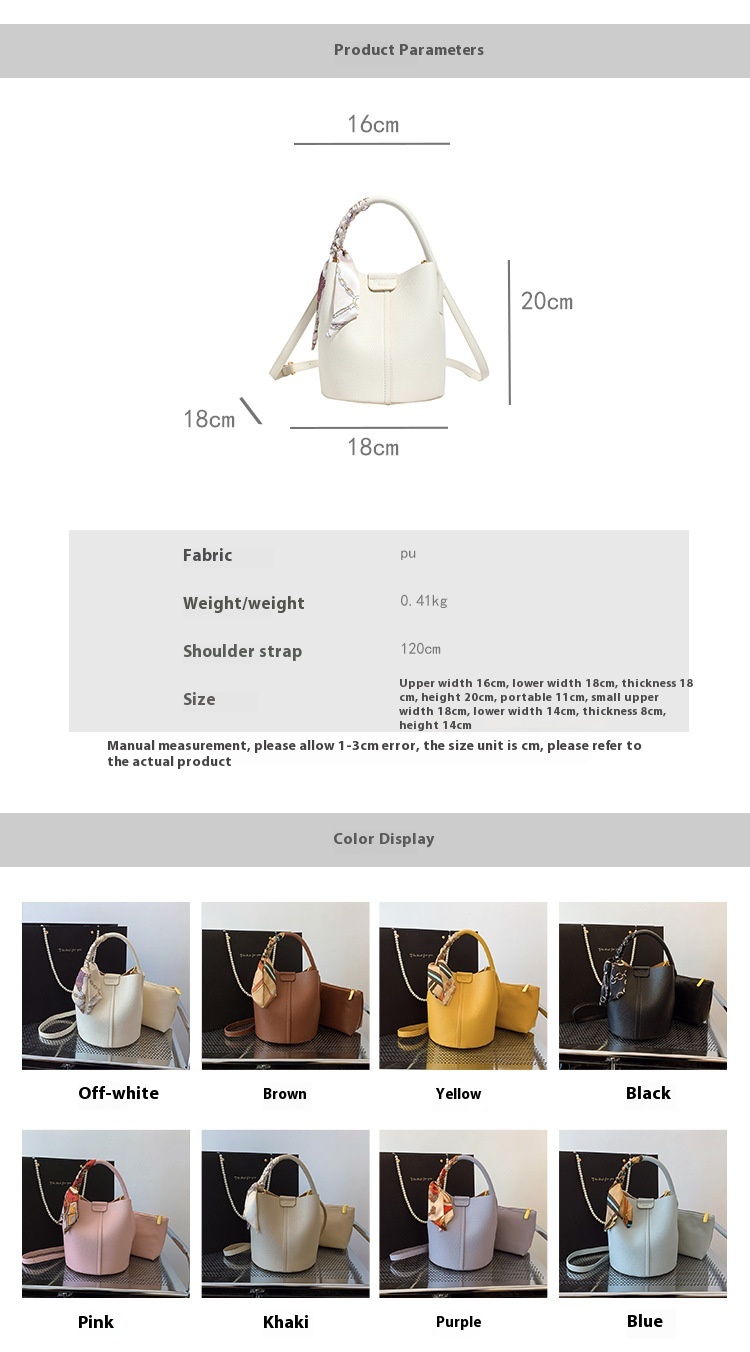 Product Parameters

16cm

20cm

18cm

18cm

| Fabric | pu |
|---|---|
| Weight/weight | 0.41kg |
| Shoulder strap | 120cm |
| Size | Upper width 16cm, lower width 18cm, thickness 18 cm, height 20cm, portable 11cm, small upper width 18cm, lower width 14cm, thickness 8cm, height 14cm |

Manual measurement, please allow 1-3cm error, the size unit is cm, please refer to the actual product

Color Display

Off-white

Brown

Yellow

Black

Pink

Khaki

Purple

Blue